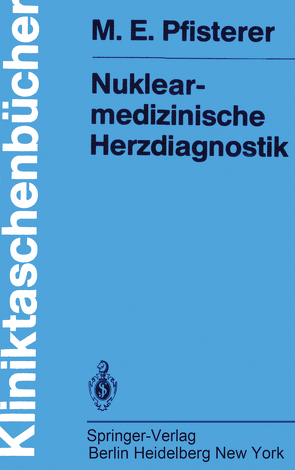 Kliniktaschenbücher

M. E. Pfisterer

Nuklearmedizinische Herzdiagnostik

Springer-Verlag
Berlin Heidelberg New York